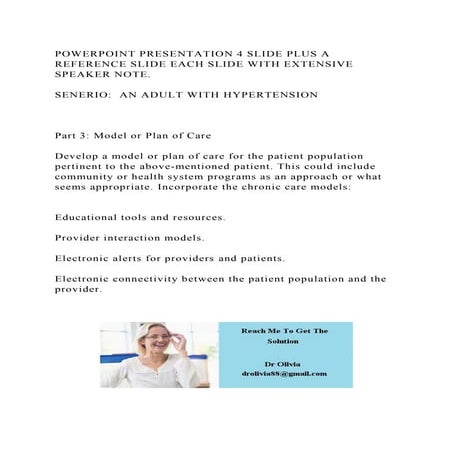 POWERPOINT PRESENTATION 4 SLIDE PLUS A REFERENCE SLIDE EACH SLIDE WITH EXTENSIVE SPEAKER NOTE.

SENERIO:  AN ADULT WITH HYPERTENSION

Part 3: Model or Plan of Care

Develop a model or plan of care for the patient population pertinent to the above-mentioned patient. This could include community or health system programs as an approach or what seems appropriate. Incorporate the chronic care models:

Educational tools and resources.

Provider interaction models.

Electronic alerts for providers and patients.

Electronic connectivity between the patient population and the provider.

Reach Me To Get The Solution

Dr Olivia
drolivia88@gmail.com